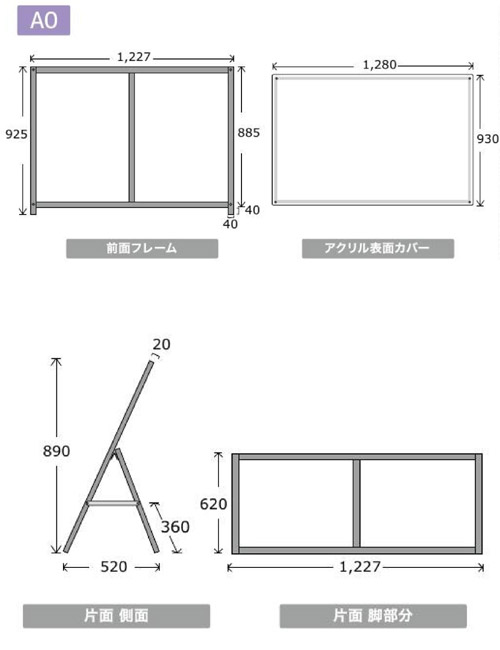 A0

1,227
925
885
40
40
前面フレーム

1,280
930
アクリル表面カバー

20
890
360
520
片面 側面

620
1,227
片面 脚部分